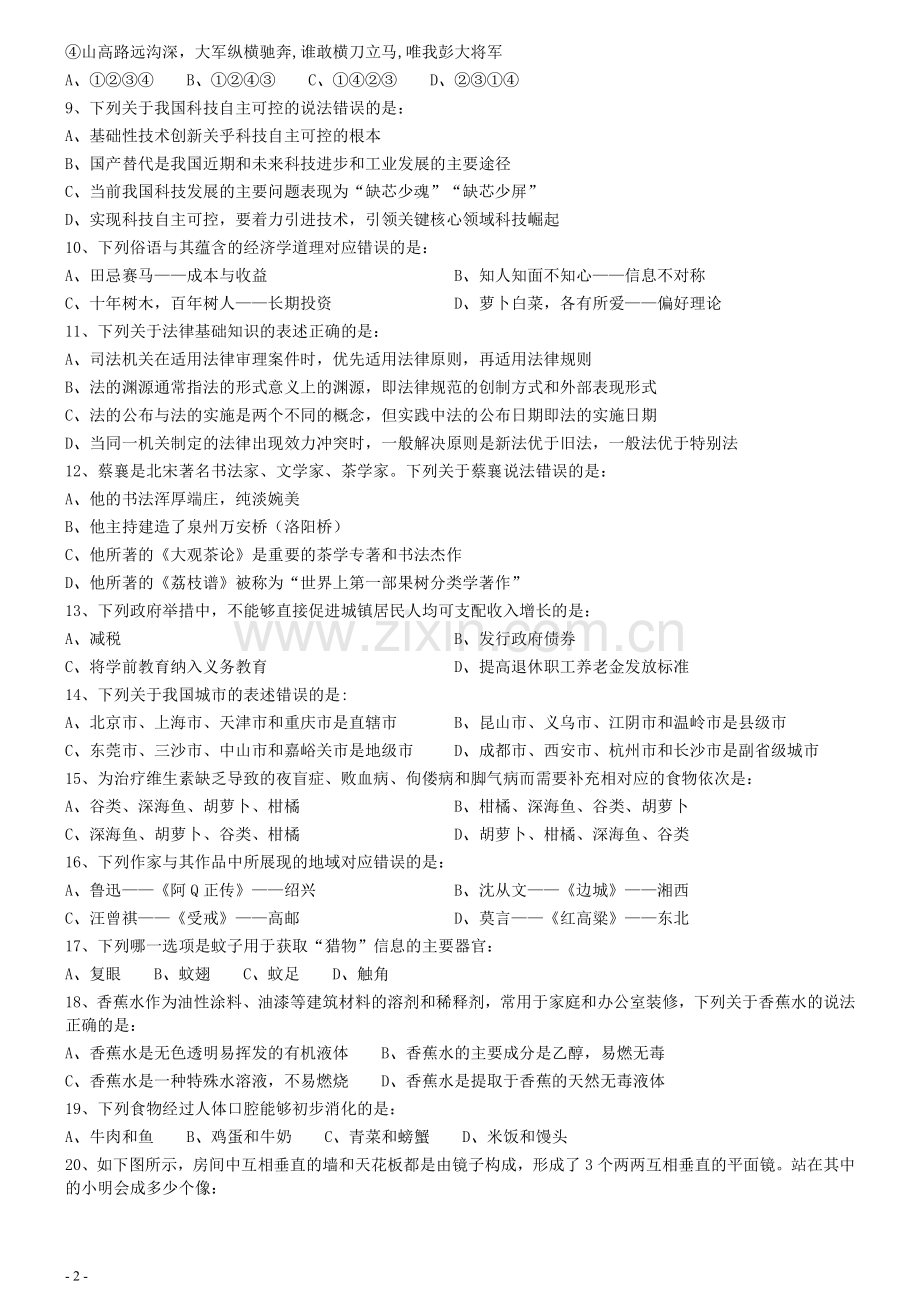 ④山高路远沟深，大军纵横驰奔，谁敢横刀立马，唯我彭大将军
A、①②③④ B、①②④③ C、①④②③ D、②③①④

9、下列关于我国科技自主可控的说法错误的是：
A、基础性技术创新关乎科技自主可控的根本
B、国产替代是我国近期和未来科技进步和工业发展的主要途径
C、当前我国科技发展的主要问题表现为“缺芯少魂”“缺芯少屏”
D、实现科技自主可控，要着力引进技术，引领关键核心领域科技崛起

10、下列俗语与其蕴含的经济学道理对应错误的是：
A、田忌赛马——成本与收益 B、知人知面不知心——信息不对称
C、十年树木，百年树人——长期投资 D、萝卜白菜，各有所爱——偏好理论

11、下列关于法律基础知识的表述正确的是：
A、司法机关在适用法律审理案件时，优先适用法律原则，再适用法律规则
B、法的渊源通常指法的形式意义上的渊源，即法律规范的创制方式和外部表现形式
C、法的公布与法的实施是两个不同的概念，但实践中法的公布日期即法的实施日期
D、当同一机关制定的法律出现效力冲突时，一般解决原则是新法优于旧法，一般法优于特别法

12、蔡襄是北宋著名书法家、文学家、茶学家。下列关于蔡襄说法错误的是：
A、他的书法浑厚端庄，纯淡婉美
B、他主持建造了泉州万安桥（洛阳桥）
C、他所著的《大观茶论》是重要的茶学专著和书法杰作
D、他所著的《荔枝谱》被称为“世界上第一部果树分类学著作”

13、下列政府举措中，不能够直接促进城镇居民人均可支配收入增长的是：
A、减税 B、发行政府债券
C、将学前教育纳入义务教育 D、提高退休职工养老金发放标准

14、下列关于我国城市的表述错误的是:
A、北京市、上海市、天津市和重庆市是直辖市 B、昆山市、义乌市、江阴市和温岭市是县级市
C、东莞市、三沙市、中山市和嘉峪关市是地级市 D、成都市、西安市、杭州市和长沙市是副省级城市

15、为治疗维生素缺乏导致的夜盲症、败血病、佝偻病和脚气病而需要补充相对应的食物依次是：
A、谷类、深海鱼、胡萝卜、柑橘 B、柑橘、深海鱼、谷类、胡萝卜
C、深海鱼、胡萝卜、谷类、柑橘 D、胡萝卜、柑橘、深海鱼、谷类

16、下列作家与其作品中所展现的地域对应错误的是：
A、鲁迅——《阿Q正传》——绍兴 B、沈从文——《边城》——湘西
C、汪曾祺——《受戒》——高邮 D、莫言——《红高粱》——东北

17、下列哪一选项是蚊子用于获取“猎物”信息的主要器官：
A、复眼 B、蚊翅 C、蚊足 D、触角

18、香蕉水作为油性涂料、油漆等建筑材料的溶剂和稀释剂，常用于家庭和办公室装修，下列关于香蕉水的说法正确的是：
A、香蕉水是无色透明易挥发的有机液体 B、香蕉水的主要成分是乙醇，易燃无毒
C、香蕉水是一种特殊水溶液，不易燃烧 D、香蕉水是提取于香蕉的天然无毒液体

19、下列食物经过人体口腔能够初步消化的是：
A、牛肉和鱼 B、鸡蛋和牛奶 C、青菜和螃蟹 D、米饭和馒头

20、如下图所示，房间中互相垂直的墙和天花板都是由镜子构成，形成了3个两两互相垂直的平面镜。站在其中的小明会成多少个像：

- 2 -

www.zixin.com.cn